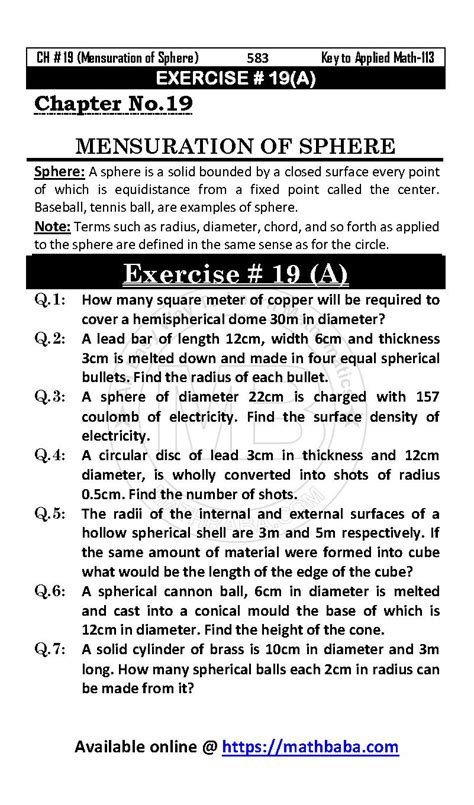 CH # 19 (Mensuration of Sphere) 583 Key to Applied Math-113

EXERCISE # 19(A)

Chapter No.19

MENSURATION OF SPHERE

Sphere: A sphere is a solid bounded by a closed surface every point of which is equidistance from a fixed point called the center. Baseball, tennis ball, are examples of sphere.

Note: Terms such as radius, diameter, chord, and so forth as applied to the sphere are defined in the same sense as for the circle.

Exercise # 19 (A)

Q.1: How many square meter of copper will be required to cover a hemispherical dome 30m in diameter?

Q.2: A lead bar of length 12cm, width 6cm and thickness 3cm is melted down and made in four equal spherical bullets. Find the radius of each bullet.

Q.3: A sphere of diameter 22cm is charged with 157 coulomb of electricity. Find the surface density of electricity.

Q.4: A circular disc of lead 3cm in thickness and 12cm diameter, is wholly converted into shots of radius 0.5cm. Find the number of shots.

Q.5: The radii of the internal and external surfaces of a hollow spherical shell are 3m and 5m respectively. If the same amount of material were formed into cube what would be the length of the edge of the cube?

Q.6: A spherical cannon ball, 6cm in diameter is melted and cast into a conical mould the base of which is 12cm in diameter. Find the height of the cone.

Q.7: A solid cylinder of brass is 10cm in diameter and 3m long. How many spherical balls each 2cm in radius can be made from it?

Available online @ https://mathbaba.com